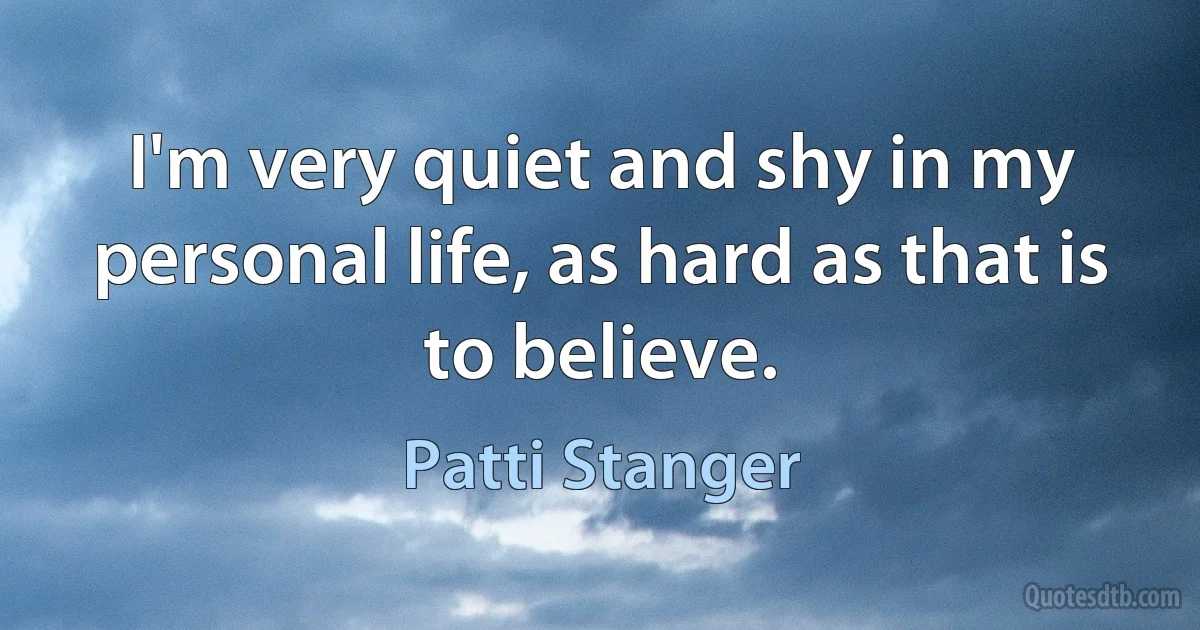 I'm very quiet and shy in my personal life, as hard as that is to believe.

Patti Stanger

Quotesdtb.com